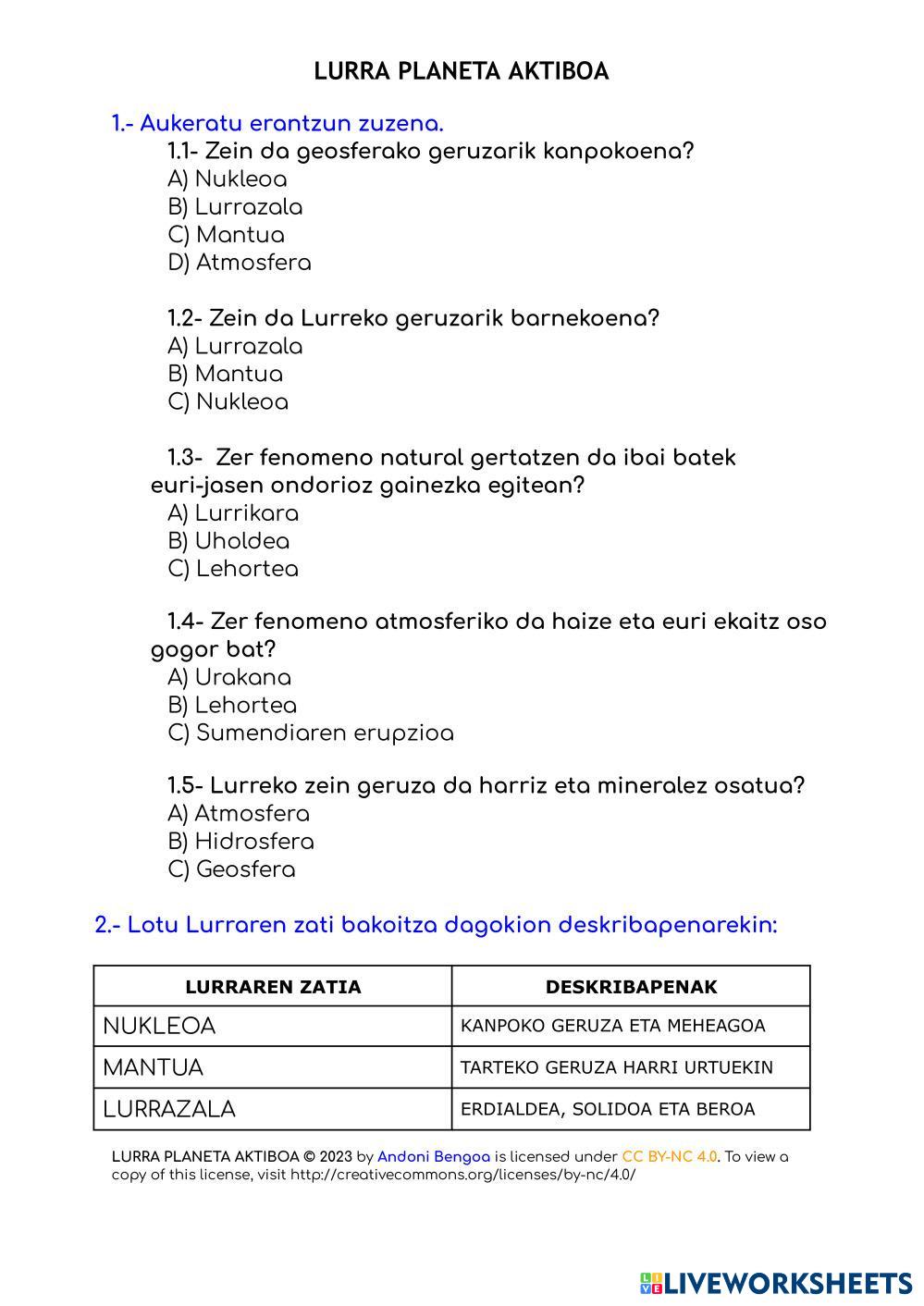 LURRA PLANETA AKTIBOA

1.- Aukeratu erantzun zuzena.

1.1- Zein da geosferako geruzarik kanpokoena?
A) Nukleoa
B) Lurrazala
C) Mantua
D) Atmosfera

1.2- Zein da Lurreko geruzarik barnekoena?
A) Lurrazala
B) Mantua
C) Nukleoa

1.3- Zer fenomeno natural gertatzen da ibai batek euri-jasen ondorioz gainezka egitean?
A) Lurrikara
B) Uholdea
C) Lehortea

1.4- Zer fenomeno atmosferiko da haize eta euri ekaitz oso gogor bat?
A) Urakana
B) Lehortea
C) Sumendiaren erupzioa

1.5- Lurreko zein geruza da harriz eta mineralez osatua?
A) Atmosfera
B) Hidrosfera
C) Geosfera

2.- Lotu Lurraren zati bakoitza dagokion deskribapenarekin:

| LURRAREN ZATIA | DESKRIBAPENAK |
|---|---|
| NUKLEOA | KANPOKO GERUZA ETA MEHEAGOA |
| MANTUA | TARTEKO GERUZA HARRI URTUEKIN |
| LURRAZALA | ERDIALDEA, SOLIDOA ETA BEROA |

LURRA PLANETA AKTIBOA © 2023 by Andoni Bengoa is licensed under CC BY-NC 4.0. To view a copy of this license, visit http://creativecommons.org/licenses/by-nc/4.0/

LIVEWORKSHEETS